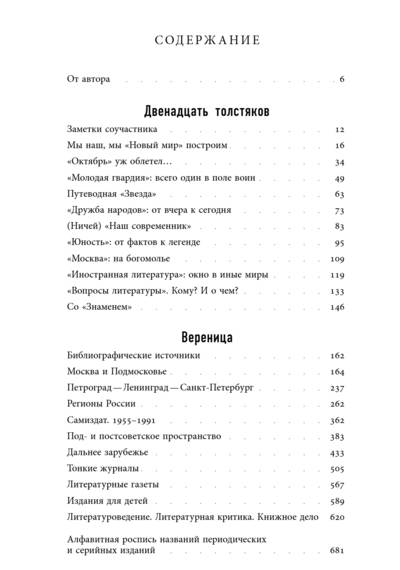 СОДЕРЖАНИЕ

От автора 6

Двенадцать толстяков

Заметки соучастника 12
Мы наш, мы «Новый мир» построим 16
«Октябрь» уж облетел… 34
«Молодая гвардия»: всего один в поле воин 49
Путеводная «Звезда» 63
«Дружба народов»: от вчера к сегодня 73
(Ничей) «Наш современник» 83
«Юность»: от фактов к легенде 95
«Москва»: на богомолье 109
«Иностранная литература»: окно в иные миры 119
«Вопросы литературы». Кому? И о чем? 133
Со «Знаменем» 146

Вереница

Библиографические источники 162
Москва и Подмосковье 164
Петроград — Ленинград — Санкт-Петербург 237
Регионы России 262
Самиздат. 1955–1991 362
Под- и постсоветское пространство 383
Дальнее зарубежье 433
Тонкие журналы 505
Литературные газеты 567
Издания для детей 589
Литературоведение. Литературная критика. Книжное дело 620

Алфавитная роспись названий периодических и серийных изданий 681